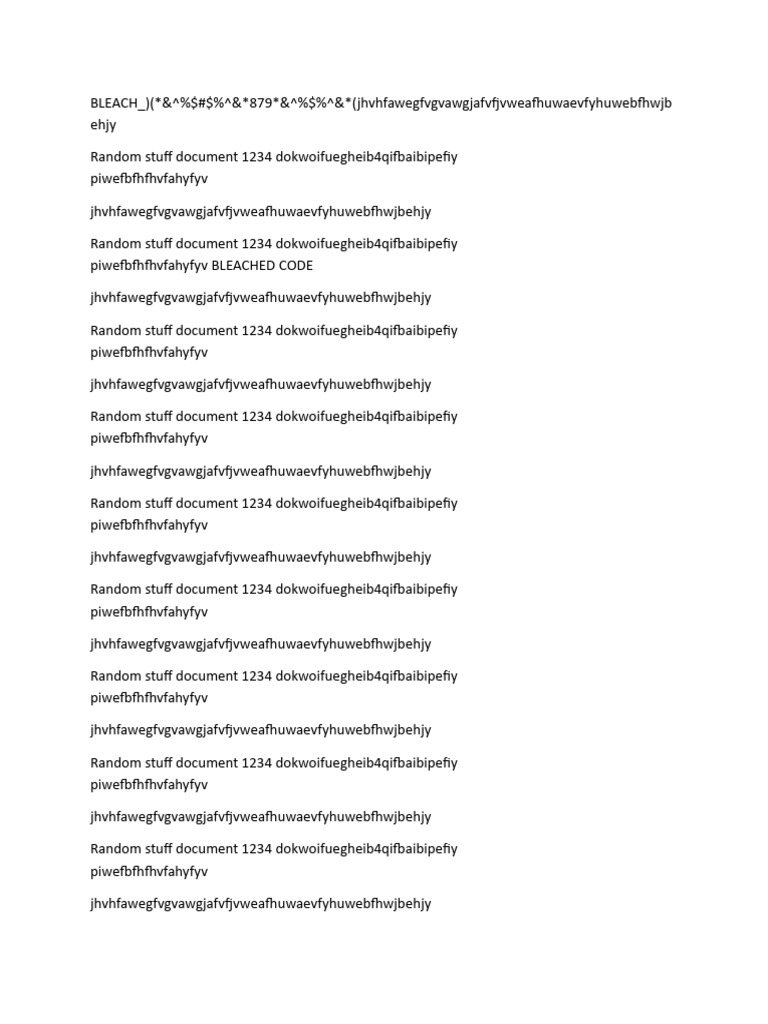 BLEACH_)(*&^%$#$%^&*879*&^%$%^&*(jhvhfawegfvgvawgjafvfjvweafhuwaevfyhuwebfhwjbehjy

Random stuff document 1234 dokwoifuegheib4qifbaibipefiy piwefbfhfhvfahyfyv

jhvhfawegfvgvawgjafvfjvweafhuwaevfyhuwebfhwjbehjy

Random stuff document 1234 dokwoifuegheib4qifbaibipefiy piwefbfhfhvfahyfyv BLEACHED CODE

jhvhfawegfvgvawgjafvfjvweafhuwaevfyhuwebfhwjbehjy

Random stuff document 1234 dokwoifuegheib4qifbaibipefiy piwefbfhfhvfahyfyv

jhvhfawegfvgvawgjafvfjvweafhuwaevfyhuwebfhwjbehjy

Random stuff document 1234 dokwoifuegheib4qifbaibipefiy piwefbfhfhvfahyfyv

jhvhfawegfvgvawgjafvfjvweafhuwaevfyhuwebfhwjbehjy

Random stuff document 1234 dokwoifuegheib4qifbaibipefiy piwefbfhfhvfahyfyv

jhvhfawegfvgvawgjafvfjvweafhuwaevfyhuwebfhwjbehjy

Random stuff document 1234 dokwoifuegheib4qifbaibipefiy piwefbfhfhvfahyfyv

jhvhfawegfvgvawgjafvfjvweafhuwaevfyhuwebfhwjbehjy

Random stuff document 1234 dokwoifuegheib4qifbaibipefiy piwefbfhfhvfahyfyv

jhvhfawegfvgvawgjafvfjvweafhuwaevfyhuwebfhwjbehjy

Random stuff document 1234 dokwoifuegheib4qifbaibipefiy piwefbfhfhvfahyfyv

jhvhfawegfvgvawgjafvfjvweafhuwaevfyhuwebfhwjbehjy

Random stuff document 1234 dokwoifuegheib4qifbaibipefiy piwefbfhfhvfahyfyv

jhvhfawegfvgvawgjafvfjvweafhuwaevfyhuwebfhwjbehjy